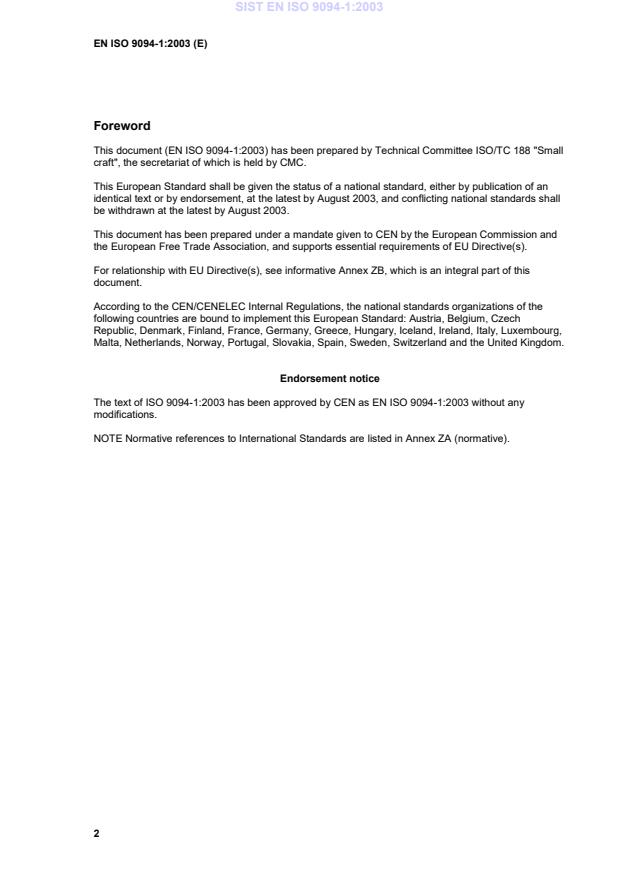 SIST EN ISO 9094-1:2003

EN ISO 9094-1:2003 (E)

Foreword

This document (EN ISO 9094-1:2003) has been prepared by Technical Committee ISO/TC 188 "Small craft", the secretariat of which is held by CMC.

This European Standard shall be given the status of a national standard, either by publication of an identical text or by endorsement, at the latest by August 2003, and conflicting national standards shall be withdrawn at the latest by August 2003.

This document has been prepared under a mandate given to CEN by the European Commission and the European Free Trade Association, and supports essential requirements of EU Directive(s).

For relationship with EU Directive(s), see informative Annex ZB, which is an integral part of this document.

According to the CEN/CENELEC Internal Regulations, the national standards organizations of the following countries are bound to implement this European Standard: Austria, Belgium, Czech Republic, Denmark, Finland, France, Germany, Greece, Hungary, Iceland, Ireland, Italy, Luxembourg, Malta, Netherlands, Norway, Portugal, Slovakia, Spain, Sweden, Switzerland and the United Kingdom.

Endorsement notice

The text of ISO 9094-1:2003 has been approved by CEN as EN ISO 9094-1:2003 without any modifications.

NOTE Normative references to International Standards are listed in Annex ZA (normative).

2